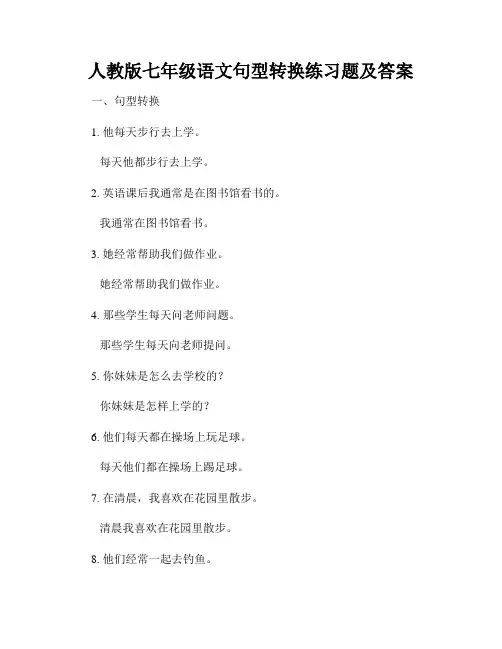 人教版七年级语文句型转换练习题及答案

一、句型转换

1. 他每天步行去上学。

每天他都步行去上学。

2. 英语课后我通常是在图书馆看书的。

我通常在图书馆看书。

3. 她经常帮助我们做作业。

她经常帮助我们做作业。

4. 那些学生每天问老师问题。

那些学生每天向老师提问。

5. 你妹妹是怎么去学校的？

你妹妹是怎样上学的？

6. 他们每天都在操场上玩足球。

每天他们都在操场上踢足球。

7. 在清晨，我喜欢在花园里散步。

清晨我喜欢在花园里散步。

8. 他们经常一起去钓鱼。